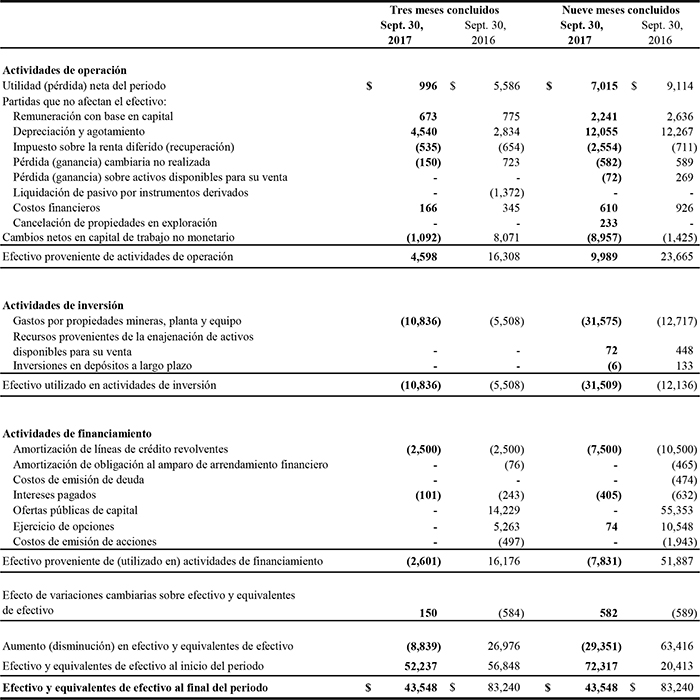 | | Tres meses concluidos Sept. 30, 2017 | Tres meses concluidos Sept. 30, 2016 | Nueve meses concluidos Sept. 30, 2017 | Nueve meses concluidos Sept. 30, 2016 |
|---|---|---|---|---|
| **Actividades de operación** | | | | |
| Utilidad (pérdida) neta del periodo | $ 996 | $ 5,586 | $ 7,015 | $ 9,114 |
| Partidas que no afectan el efectivo: | | | | |
| Remuneración con base en capital | 673 | 775 | 2,241 | 2,636 |
| Depreciación y agotamiento | 4,540 | 2,834 | 12,055 | 12,267 |
| Impuesto sobre la renta diferido (recuperación) | (535) | (654) | (2,554) | (711) |
| Pérdida (ganancia) cambiaria no realizada | (150) | 723 | (582) | 589 |
| Pérdida (ganancia) sobre activos disponibles para su venta | - | - | (72) | 269 |
| Liquidación de pasivo por instrumentos derivados | - | (1,372) | - | - |
| Costos financieros | 166 | 345 | 610 | 926 |
| Cancelación de propiedades en exploración | - | - | 233 | - |
| Cambios netos en capital de trabajo no monetario | (1,092) | 8,071 | (8,957) | (1,425) |
| Efectivo proveniente de actividades de operación | 4,598 | 16,308 | 9,989 | 23,665 |
| **Actividades de inversión** | | | | |
| Gastos por propiedades mineras, planta y equipo | (10,836) | (5,508) | (31,575) | (12,717) |
| Recursos provenientes de la enajenación de activos disponibles para su venta | - | - | 72 | 448 |
| Inversiones en depósitos a largo plazo | - | - | (6) | 133 |
| Efectivo utilizado en actividades de inversión | (10,836) | (5,508) | (31,509) | (12,136) |
| **Actividades de financiamiento** | | | | |
| Amortización de líneas de crédito revolventes | (2,500) | (2,500) | (7,500) | (10,500) |
| Amortización de obligación al amparo de arrendamiento financiero | - | (76) | - | (465) |
| Costos de emisión de deuda | - | - | - | (474) |
| Intereses pagados | (101) | (243) | (405) | (632) |
| Ofertas públicas de capital | - | 14,229 | - | 55,353 |
| Ejercicio de opciones | - | 5,263 | 74 | 10,548 |
| Costos de emisión de acciones | - | (497) | - | (1,943) |
| Efectivo proveniente de (utilizado en) actividades de financiamiento | (2,601) | 16,176 | (7,831) | 51,887 |
| Efecto de variaciones cambiarias sobre efectivo y equivalentes de efectivo | 150 | (584) | 582 | (589) |
| Aumento (disminución) en efectivo y equivalentes de efectivo | (8,839) | 26,976 | (29,351) | 63,416 |
| Efectivo y equivalentes de efectivo al inicio del periodo | 52,237 | 56,848 | 72,317 | 20,413 |
| **Efectivo y equivalentes de efectivo al final del periodo** | $ 43,548 | $ 83,240 | $ 43,548 | $ 83,240 |